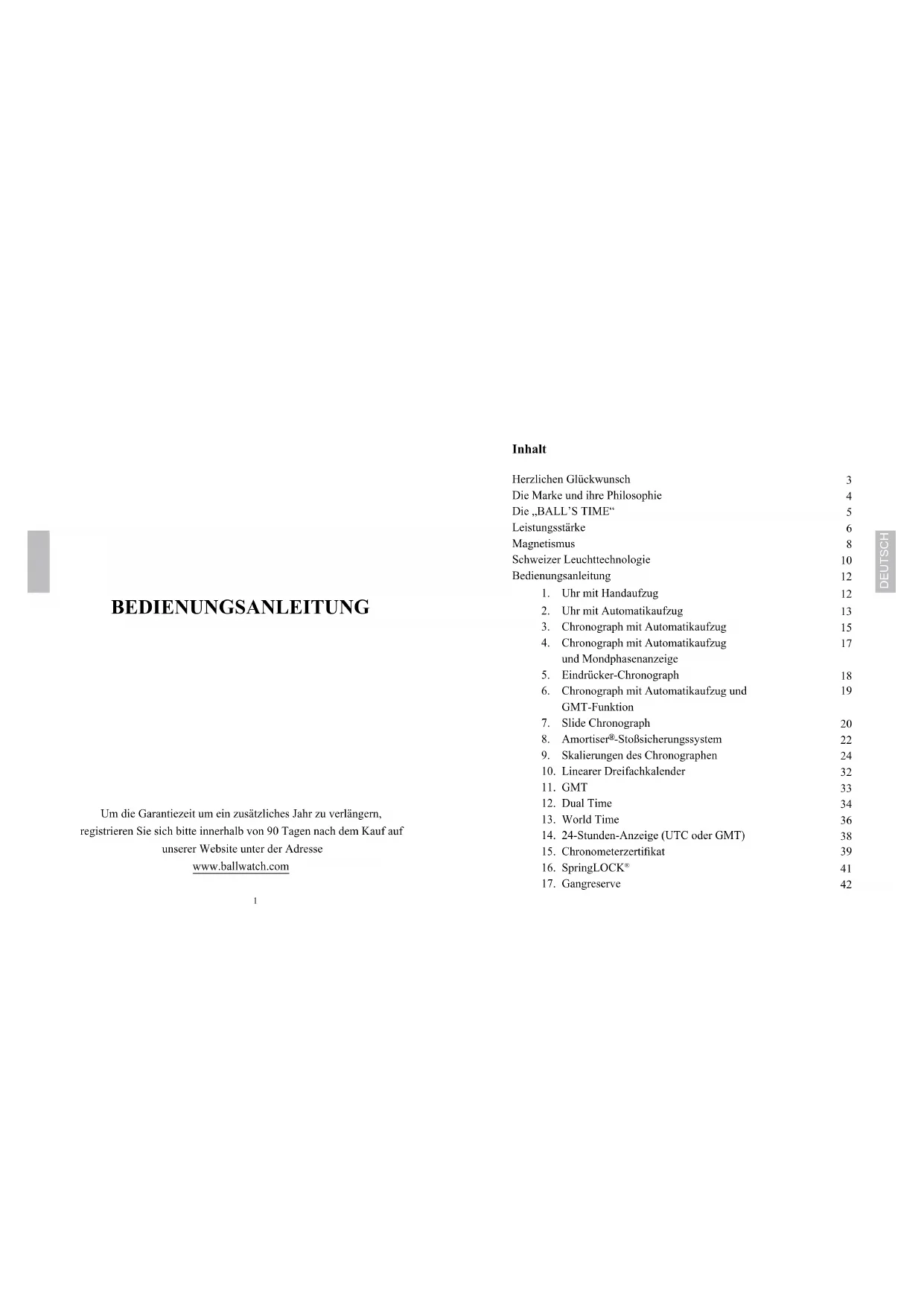 BEDIENUNGSANLEITUNG

Um die Garantiezeit um ein zusätzliches Jahr zu verlängern, registrieren Sie sich bitte innerhalb von 90 Tagen nach dem Kauf auf unserer Website unter der Adresse www.ballwatch.com

1

Inhalt

Herzlichen Glückwunsch 3
Die Marke und ihre Philosophie 4
Die „BALL'S TIME“ 5
Leistungsstärke 6
Magnetismus 8
Schweizer Leuchttechnologie 10
Bedienungsanleitung 12
1. Uhr mit Handaufzug 12
2. Uhr mit Automatikaufzug 13
3. Chronograph mit Automatikaufzug 15
4. Chronograph mit Automatikaufzug und Mondphasenanzeige 17
5. Eindrücker-Chronograph 18
6. Chronograph mit Automatikaufzug und GMT-Funktion 19
7. Slide Chronograph 20
8. Amortiser®-Stoßsicherungssystem 22
9. Skalierungen des Chronographen 24
10. Linearer Dreifachkalender 32
11. GMT 33
12. Dual Time 34
13. World Time 36
14. 24-Stunden-Anzeige (UTC oder GMT) 38
15. Chronometerzertifikat 39
16. SpringLOCK® 41
17. Gangreserve 42

DEUTSCH